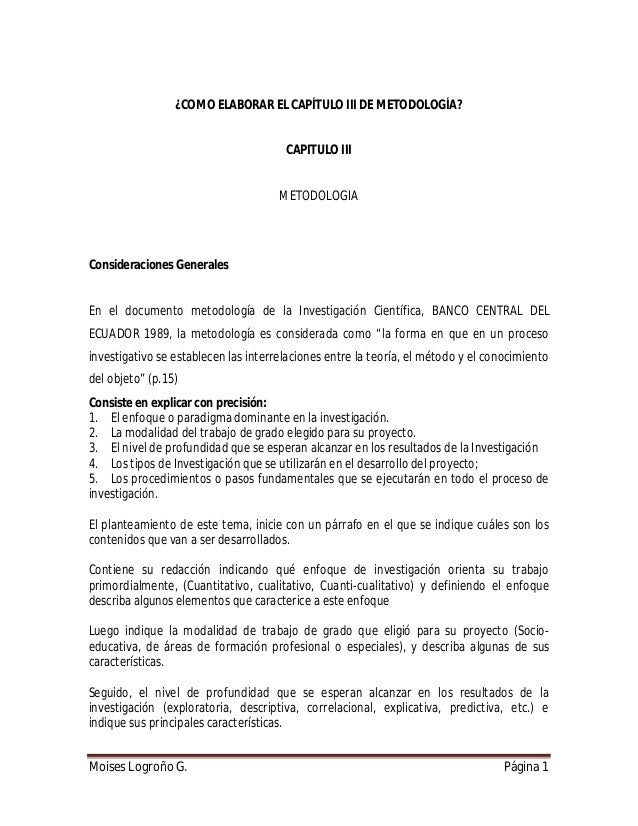 ¿COMO ELABORAR EL CAPÍTULO III DE METODOLOGÍA?

CAPITULO III

METODOLOGIA

Consideraciones Generales

En el documento metodología de la Investigación Científica, BANCO CENTRAL DEL ECUADOR 1989, la metodología es considerada como "la forma en que en un proceso investigativo se establecen las interrelaciones entre la teoría, el método y el conocimiento del objeto" (p.15)

Consiste en explicar con precisión:
1. El enfoque o paradigma dominante en la investigación.
2. La modalidad del trabajo de grado elegido para su proyecto.
3. El nivel de profundidad que se esperan alcanzar en los resultados de la Investigación
4. Los tipos de Investigación que se utilizarán en el desarrollo del proyecto;
5. Los procedimientos o pasos fundamentales que se ejecutarán en todo el proceso de investigación.

El planteamiento de este tema, inicie con un párrafo en el que se indique cuáles son los contenidos que van a ser desarrollados.

Contiene su redacción indicando qué enfoque de investigación orienta su trabajo primordialmente, (Cuantitativo, cualitativo, Cuanti-cualitativo) y definiendo el enfoque describa algunos elementos que caracterice a este enfoque

Luego indique la modalidad de trabajo de grado que eligió para su proyecto (Socio-educativa, de áreas de formación profesional o especiales), y describa algunas de sus características.

Seguido, el nivel de profundidad que se esperan alcanzar en los resultados de la investigación (exploratoria, descriptiva, correlacional, explicativa, predictiva, etc.) e indique sus principales características.

Moises Logroño G.

Página 1